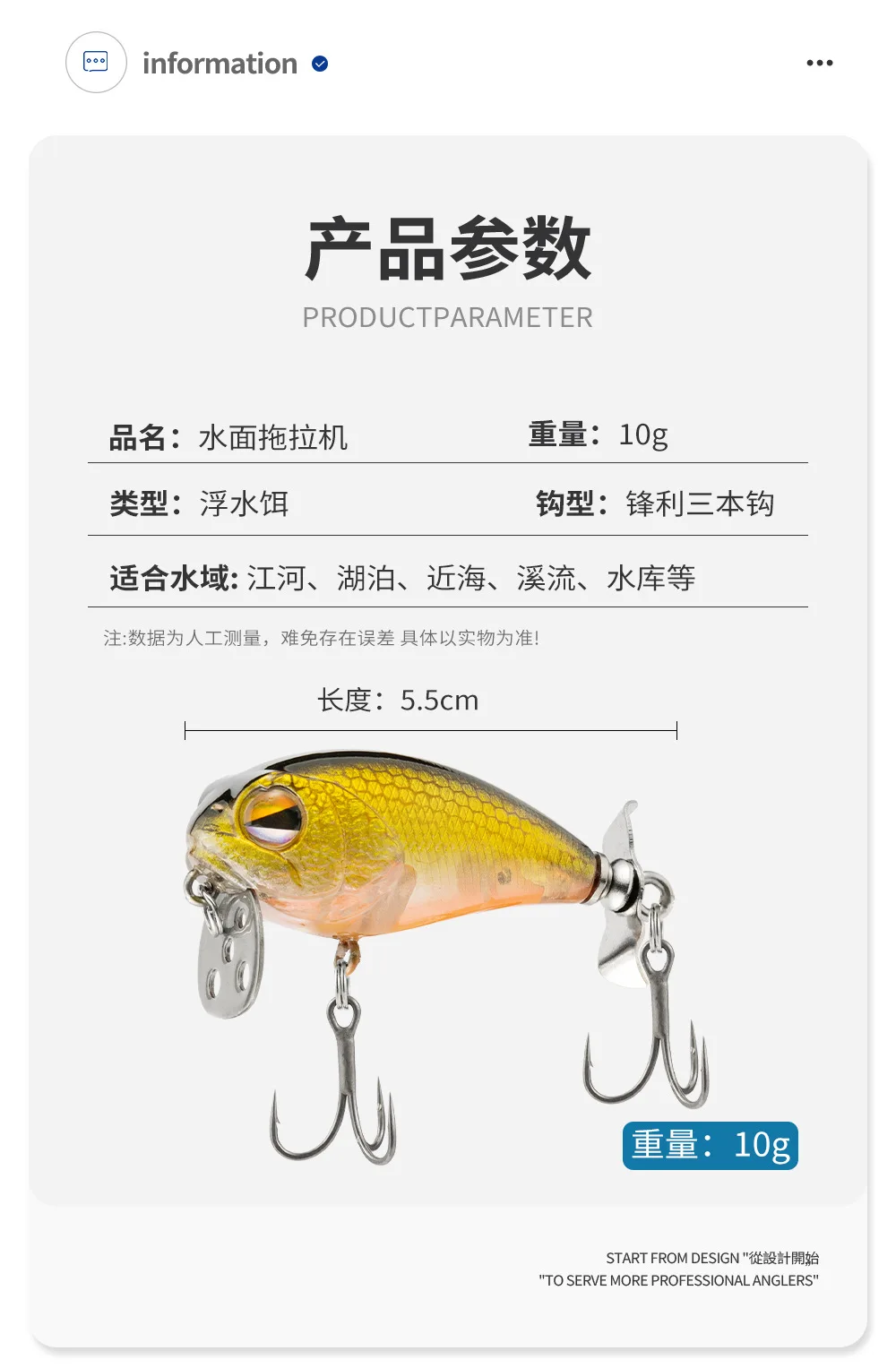 information

产品参数

PRODUCTPARAMETER

品名：水面拖拉机 重量：10g

类型：浮水饵 钩型：锋利三本钩

适合水域：江河、湖泊、近海、溪流、水库等

注:数据为人工测量，难免存在误差 具体以实物为准!

长度：5.5cm

重量：10g

START FROM DESIGN "從設計開始
"TO SERVE MORE PROFESSIONAL ANGLERS"